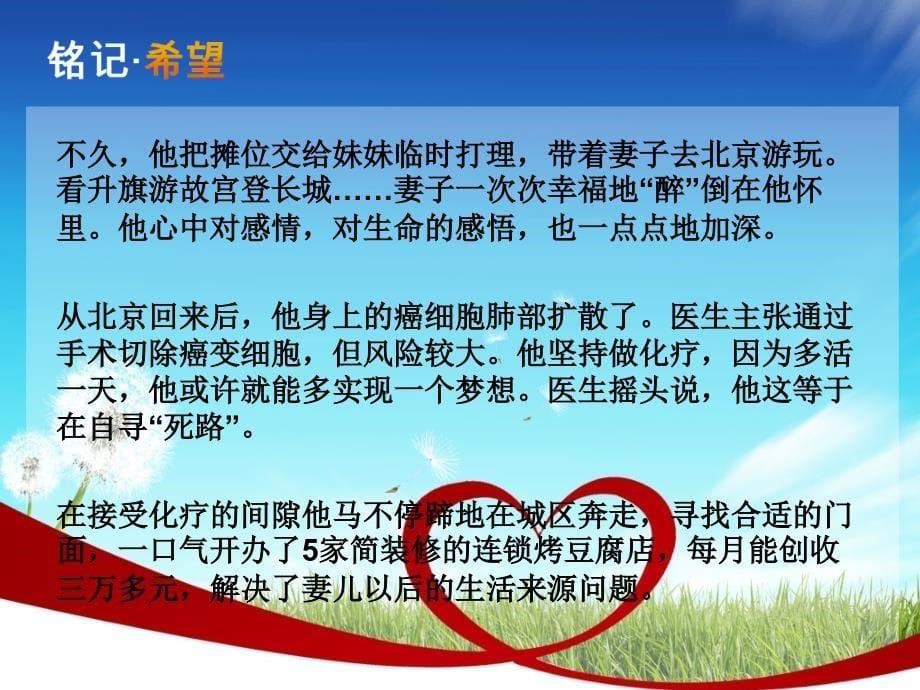 铭记·希望

不久，他把摊位交给妹妹临时打理，带着妻子去北京游玩。看升旗游故宫登长城……妻子一次次幸福地“醉”倒在他怀里。他心中对感情，对生命的感悟，也一点点地加深。

从北京回来后，他身上的癌细胞肺部扩散了。医生主张通过手术切除癌变细胞，但风险较大。他坚持做化疗，因为多活一天，他或许就能多实现一个梦想。医生摇头说，他这等于在自寻“死路”。

在接受化疗的间隙他马不停蹄地在城区奔走，寻找合适的门面，一口气开办了5家简装修的连锁烤豆腐店，每月能创收三万多元，解决了妻儿以后的生活来源问题。